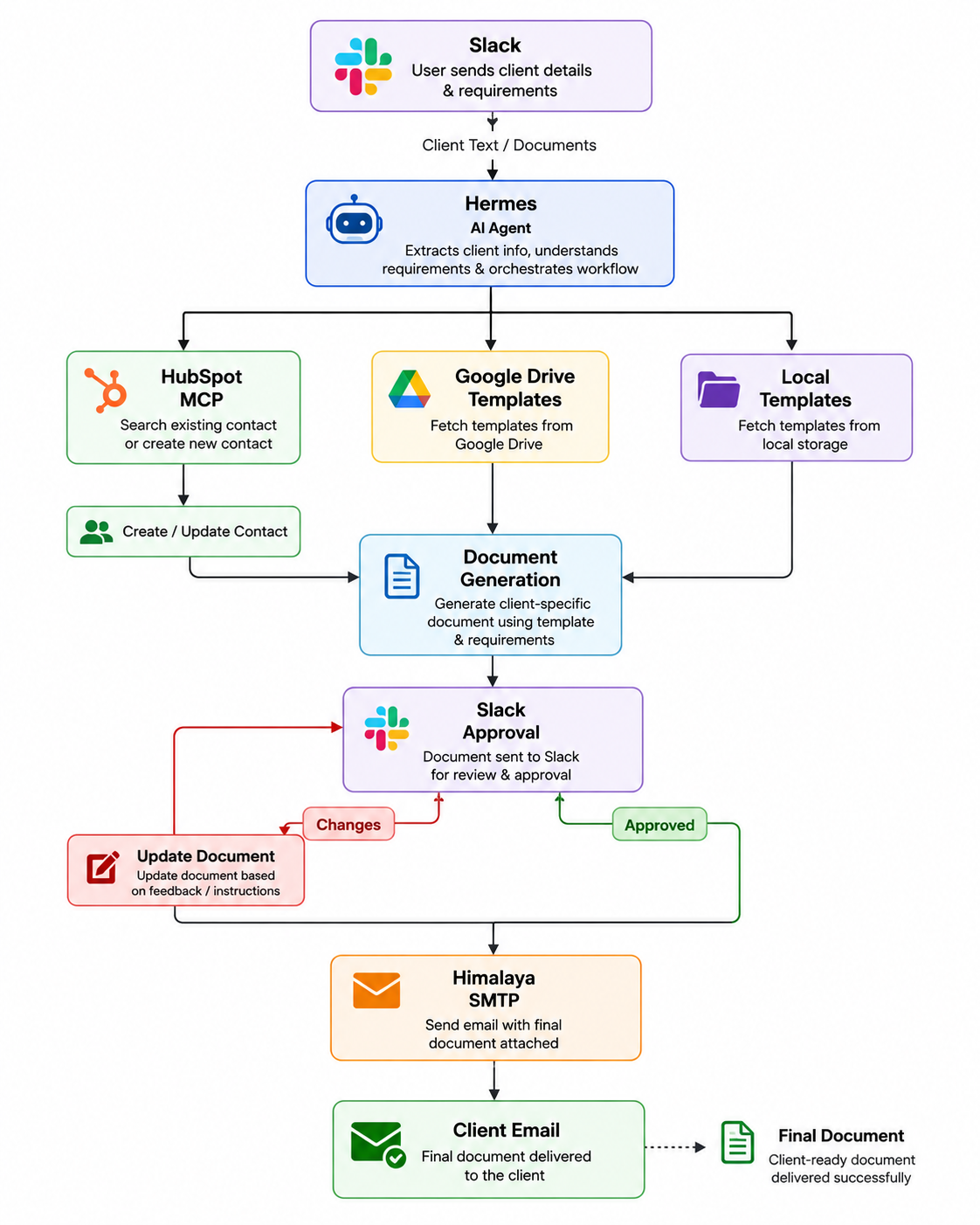 Slack
User sends client details & requirements

Client Text / Documents

Hermes
AI Agent
Extracts client info, understands requirements & orchestrates workflow

HubSpot MCP
Search existing contact or create new contact

Google Drive Templates
Fetch templates from Google Drive

Local Templates
Fetch templates from local storage

Create / Update Contact

Document Generation
Generate client-specific document using template & requirements

Slack Approval
Document sent to Slack for review & approval

Changes

Approved

Update Document
Update document based on feedback / instructions

Himalaya SMTP
Send email with final document attached

Client Email
Final document delivered to the client

Final Document
Client-ready document delivered successfully